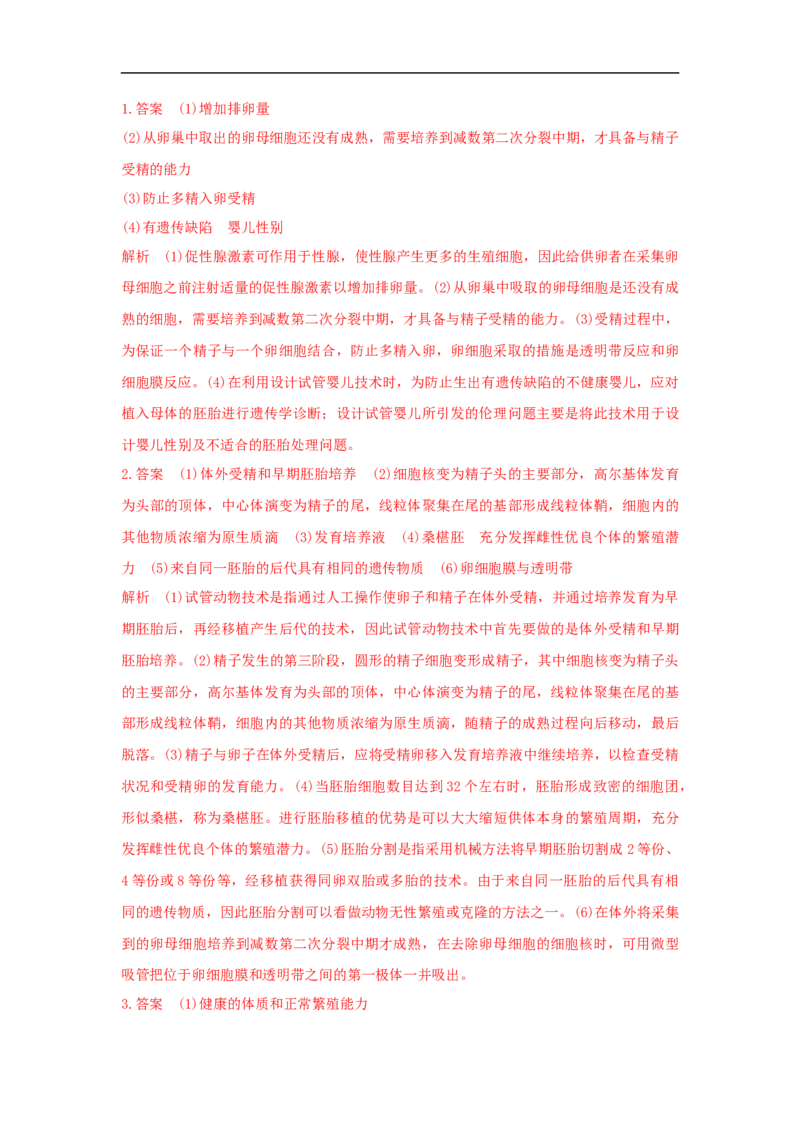 1. 答案 (1)增加排卵量

(2)从卵巢中取出的卵母细胞还没有成熟，需要培养到减数第二次分裂中期，才具备与精子受精的能力

(3)防止多精入卵受精

(4)有遗传缺陷 婴儿性别

解析 (1)促性腺激素可作用于性腺，使性腺产生更多的生殖细胞，因此给供卵者在采集卵母细胞之前注射适量的促性腺激素以增加排卵量。(2)从卵巢中吸取的卵母细胞是还没有成熟的细胞，需要培养到减数第二次分裂中期，才具备与精子受精的能力。(3)受精过程中，为保证一个精子与一个卵细胞结合，防止多精入卵，卵细胞采取的措施是透明带反应和卵细胞膜反应。(4)在利用设计试管婴儿技术时，为防止生出有遗传缺陷的不健康婴儿，应对植入母体的胚胎进行遗传学诊断；设计试管婴儿所引发的伦理问题主要是将此技术用于设计婴儿性别及不适合的胚胎处理问题。

2. 答案 (1)体外受精和早期胚胎培养 (2)细胞核变为精子头的主要部分，高尔基体发育为头部的顶体，中心体演变为精子的尾，线粒体聚集在尾的基部形成线粒体鞘，细胞内的其他物质浓缩为原生质滴 (3)发育培养液 (4)桑椹胚 充分发挥雌性优良个体的繁殖潜力 (5)来自同一胚胎的后代具有相同的遗传物质 (6)卵细胞膜与透明带

解析 (1)试管动物技术是指通过人工操作使卵子和精子在体外受精，并通过培养发育为早期胚胎后，再经移植产生后代的技术，因此试管动物技术中首先要做的是体外受精和早期胚胎培养。(2)精子发生的第三阶段，圆形的精子细胞变形成精子，其中细胞核变为精子头的主要部分，高尔基体发育为头部的顶体，中心体演变为精子的尾，线粒体聚集在尾的基部形成线粒体鞘，细胞内的其他物质浓缩为原生质滴，随精子的成熟过程向后移动，最后脱落。(3)精子与卵子在体外受精后，应将受精卵移入发育培养液中继续培养，以检查受精状况和受精卵的发育能力。(4)当胚胎细胞数目达到32个左右时，胚胎形成致密的细胞团，形似桑椹，称为桑椹胚。进行胚胎移植的优势是可以大大缩短供体本身的繁殖周期，充分发挥雌性优良个体的繁殖潜力。(5)胚胎分割是指采用机械方法将早期胚胎切割成2等份、4等份或8等份等，经移植获得同卵双胎或多胎的技术。由于来自同一胚胎的后代具有相同的遗传物质，因此胚胎分割可以看做动物无性繁殖或克隆的方法之一。(6)在体外将采集到的卵母细胞培养到减数第二次分裂中期才成熟，在去除卵母细胞的细胞核时，可用微型吸管把位于卵细胞膜和透明带之间的第一极体一并吸出。

3. 答案 (1)健康的体质和正常繁殖能力